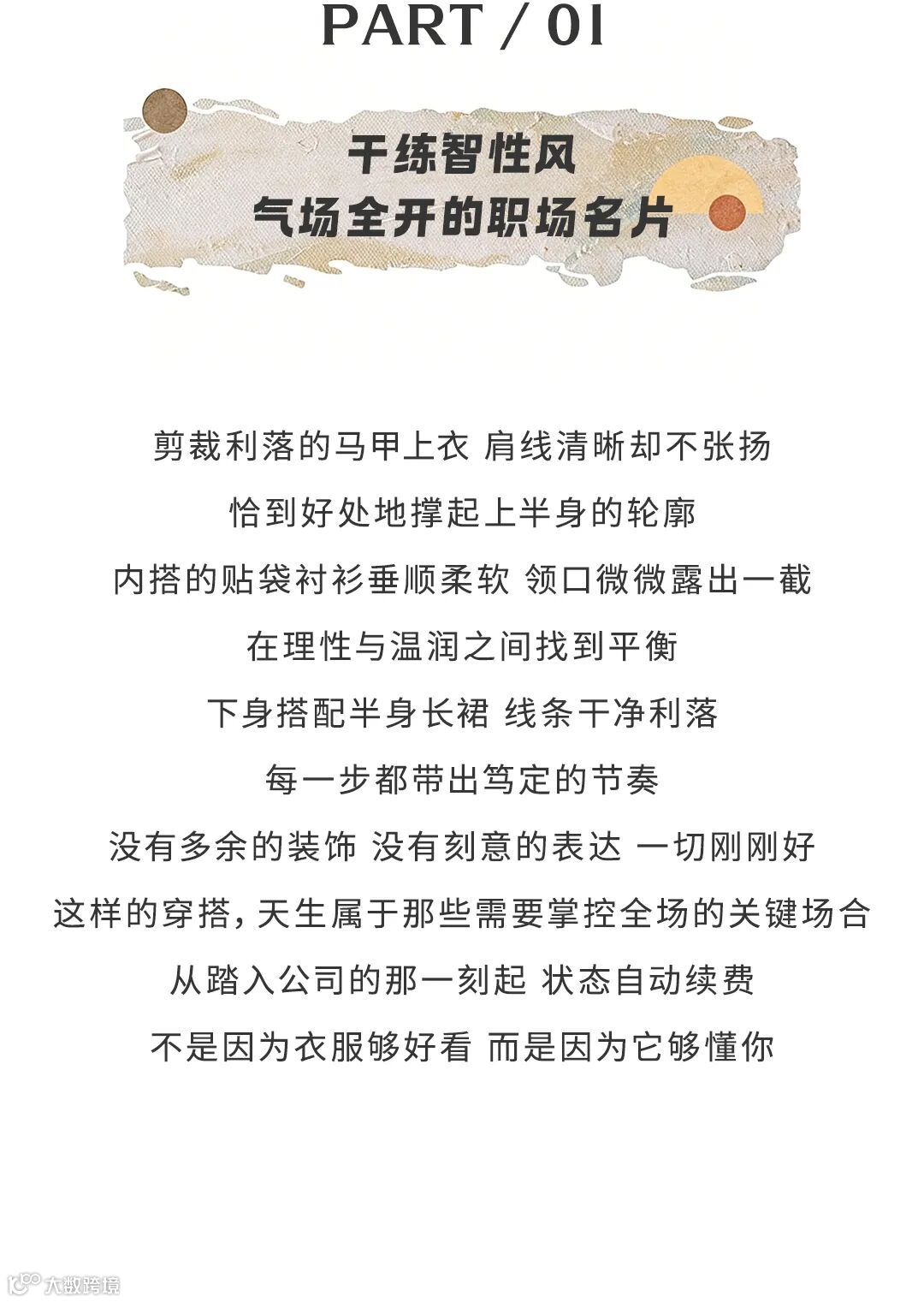 PART / 01

干练智性风
气场全开的职场名片

剪裁利落的马甲上衣 肩线清晰却不张扬

恰到好处地撑起上半身的轮廓

内搭的贴袋衬衫垂顺柔软 领口微微露出一截

在理性与温润之间找到平衡

下身搭配半身长裙 线条干净利落

每一步都带出笃定的节奏

没有多余的装饰 没有刻意的表达 一切刚刚好

这样的穿搭，天生属于那些需要掌控全场的关键场合

从踏入公司的那一刻起 状态自动续费

不是因为衣服够好看 而是因为它够懂你

大数跨境